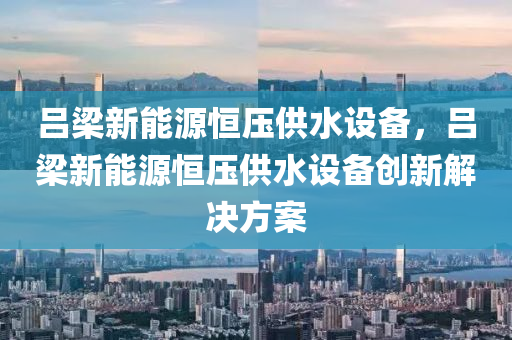 吕梁新能源恒压供水设备，吕梁新能源恒压供水设备创新解决方案